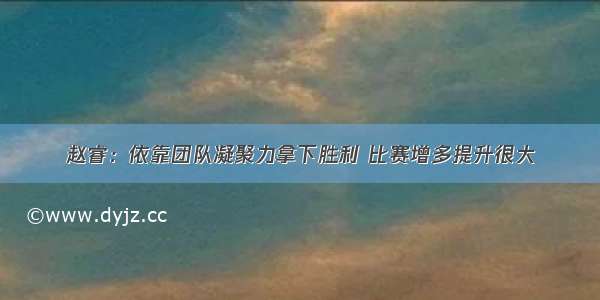 赵睿：依靠团队凝聚力拿下胜利 比赛增多提升很大

©www.dyjz.cc